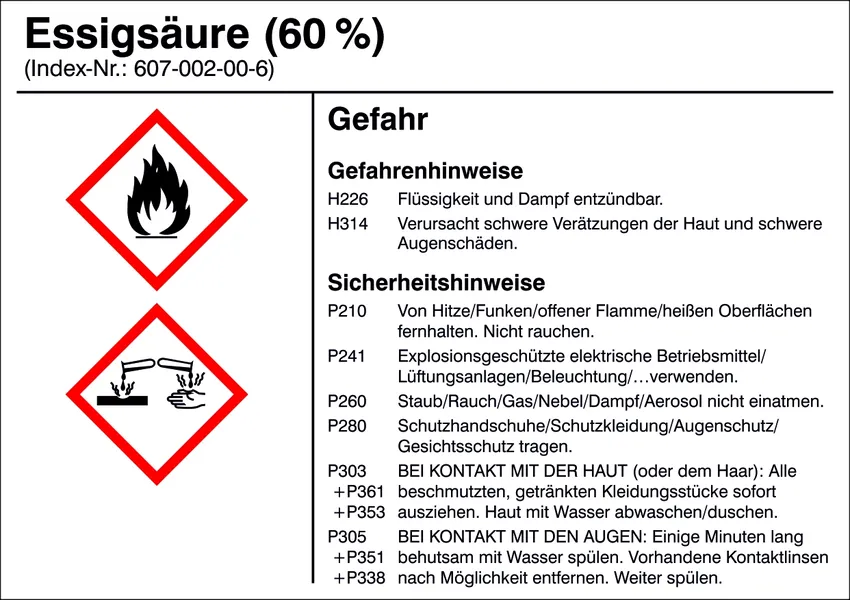 Essigsäure (60 %)
(Index-Nr.: 607-002-00-6)

Gefahr

Gefahrenhinweise

H226 Flüssigkeit und Dampf entzündbar.

H314 Verursacht schwere Verätzungen der Haut und schwere Augenschäden.

Sicherheitshinweise

P210 Von Hitze/Funken/offener Flamme/heißen Oberflächen fernhalten. Nicht rauchen.

P241 Explosionsgeschützte elektrische Betriebsmittel/Lüftungsanlagen/Beleuchtung/…verwenden.

P260 Staub/Rauch/Gas/Nebel/Dampf/Aerosol nicht einatmen.

P280 Schutzhandschuhe/Schutzkleidung/Augenschutz/Gesichtsschutz tragen.

P303 +P361 +P353 BEI KONTAKT MIT DER HAUT (oder dem Haar): Alle beschmutzten, getränkten Kleidungsstücke sofort ausziehen. Haut mit Wasser abwaschen/duschen.

P305 +P351 +P338 BEI KONTAKT MIT DEN AUGEN: Einige Minuten lang behutsam mit Wasser spülen. Vorhandene Kontaktlinsen nach Möglichkeit entfernen. Weiter spülen.